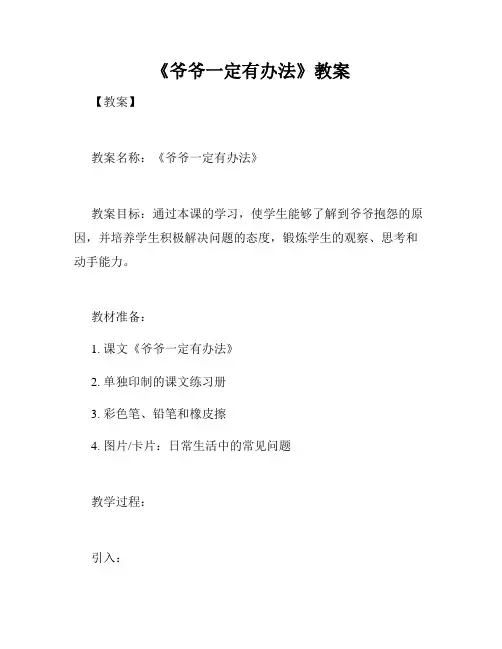 《爷爷一定有办法》教案

【教案】

教案名称：《爷爷一定有办法》

教案目标：通过本课的学习，使学生能够了解到爷爷抱怨的原因，并培养学生积极解决问题的态度，锻炼学生的观察、思考和动手能力。

教材准备：

1. 课文《爷爷一定有办法》

2. 单独印制的课文练习册

3. 彩色笔、铅笔和橡皮擦

4. 图片/卡片：日常生活中的常见问题

教学过程：

引入：